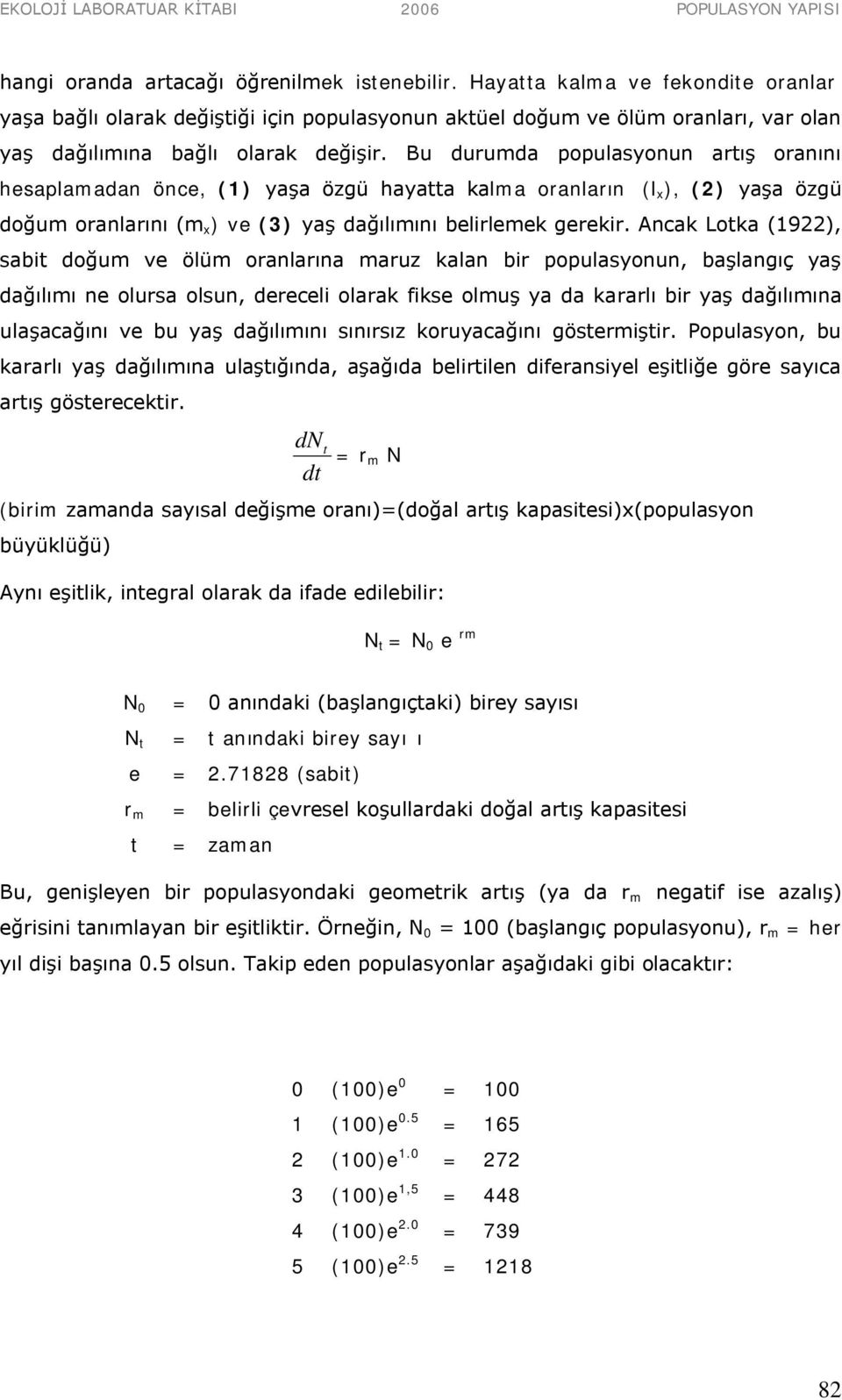 EKOLOJİ LABORATUAR KİTABI 2006 POPULASYON YAPISI

hangi oranda artacağı öğrenilmek istenebilir. Hayatta kalma ve fekondite oranlar yaşa bağlı olarak değiştiği için populasyonun aktüel doğum ve ölüm oranları, var olan yaş dağılımına bağlı olarak değişir. Bu durumda populasyonun artış oranını hesaplamadan önce, (1) yaşa özgü hayatta kalma oranların ($l_x$), (2) yaşa özgü doğum oranlarını ($m_x$) ve (3) yaş dağılımını belirlemek gerekir. Ancak Lotka (1922), sabit doğum ve ölüm oranlarına maruz kalan bir populasyonun, başlangıç yaş dağılımı ne olursa olsun, dereceli olarak fikse olmuş ya da kararlı bir yaş dağılımına ulaşacağını ve bu yaş dağılımını sınırsız koruyacağını göstermiştir. Populasyon, bu kararlı yaş dağılımına ulaştığında, aşağıda belirtilen diferansiyel eşitliğe göre sayıca artış gösterecektir.

$\frac{dN_t}{dt} = r_m N$

(birim zamanda sayısal değişme oranı)=(doğal artış kapasitesi)x(populasyon büyüklüğü)

Aynı eşitlik, integral olarak da ifade edilebilir:

$N_t = N_0 e^{rm}$

$N_0$ = 0 anındaki (başlangıçtaki) birey sayısı
$N_t$ = t anındaki birey sayı ı
e = 2.71828 (sabit)
$r_m$ = belirli çevresel koşullardaki doğal artış kapasitesi
t = zaman

Bu, genişleyen bir populasyondaki geometrik artış (ya da $r_m$ negatif ise azalış) eğrisini tanımlayan bir eşitliktir. Örneğin, $N_0$ = 100 (başlangıç populasyonu), $r_m$ = her yıl dişi başına 0.5 olsun. Takip eden populasyonlar aşağıdaki gibi olacaktır:

0 $(100)e^{0}$ = 100
1 $(100)e^{0.5}$ = 165
2 $(100)e^{1.0}$ = 272
3 $(100)e^{1,5}$ = 448
4 $(100)e^{2.0}$ = 739
5 $(100)e^{2.5}$ = 1218

82